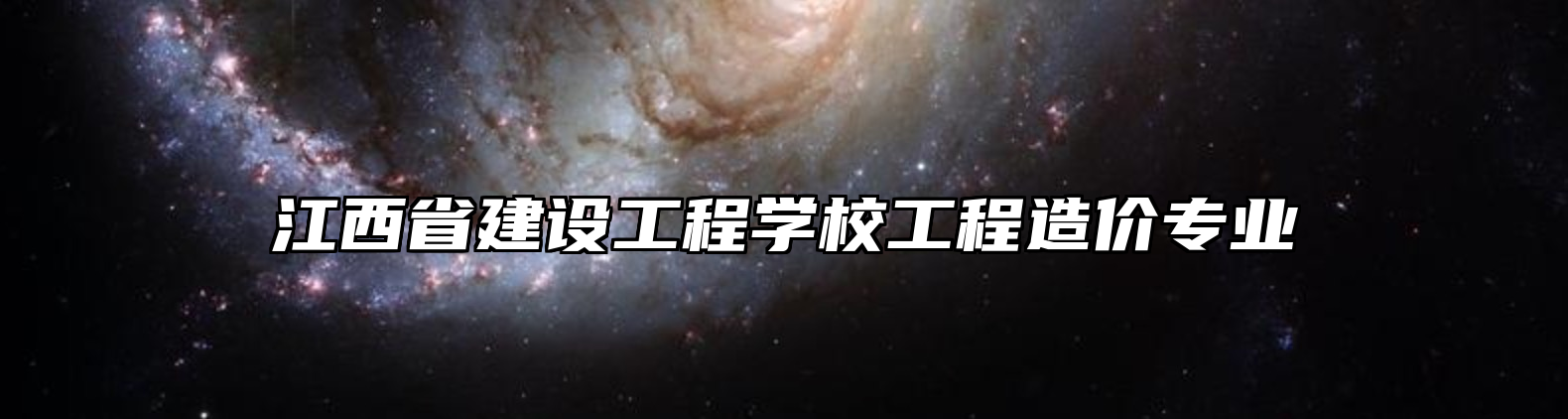 江西省建设工程学校工程造价专业